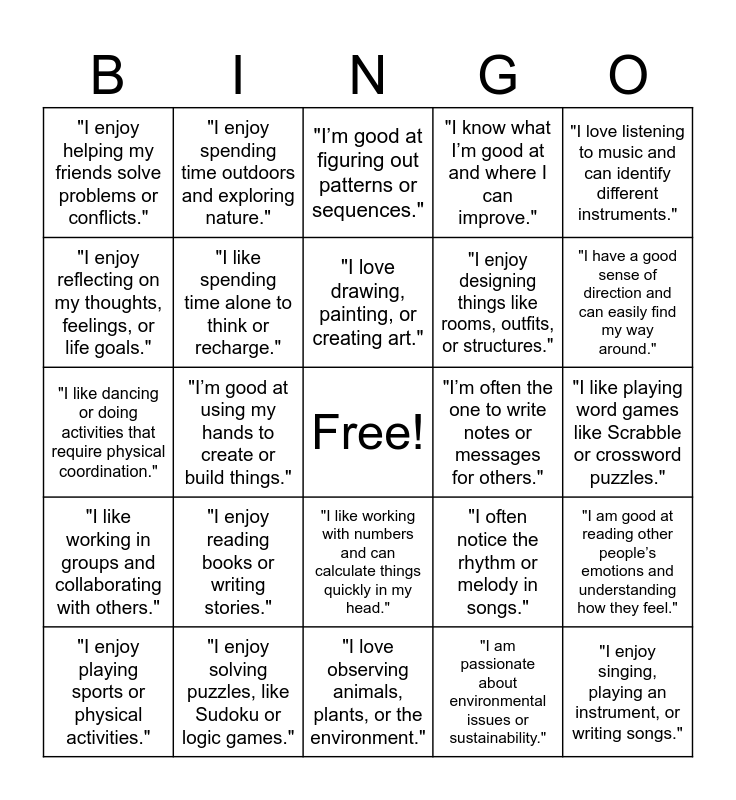 | B | I | N | G | O |
|---|---|---|---|---|
| "I enjoy helping my friends solve problems or conflicts." | "I enjoy spending time outdoors and exploring nature." | "I'm good at figuring out patterns or sequences." | "I know what I'm good at and where I can improve." | "I love listening to music and can identify different instruments." |
| "I enjoy reflecting on my thoughts, feelings, or life goals." | "I like spending time alone to think or recharge." | "I love drawing, painting, or creating art." | "I enjoy designing things like rooms, outfits, or structures." | "I have a good sense of direction and can easily find my way around." |
| "I like dancing or doing activities that require physical coordination." | "I'm good at using my hands to create or build things." | Free! | "I'm often the one to write notes or messages for others." | "I like playing word games like Scrabble or crossword puzzles." |
| "I like working in groups and collaborating with others." | "I enjoy reading books or writing stories." | "I like working with numbers and can calculate things quickly in my head." | "I often notice the rhythm or melody in songs." | "I am good at reading other people's emotions and understanding how they feel." |
| "I enjoy playing sports or physical activities." | "I enjoy solving puzzles, like Sudoku or logic games." | "I love observing animals, plants, or the environment." | "I am passionate about environmental issues or sustainability." | "I enjoy singing, playing an instrument, or writing songs." |